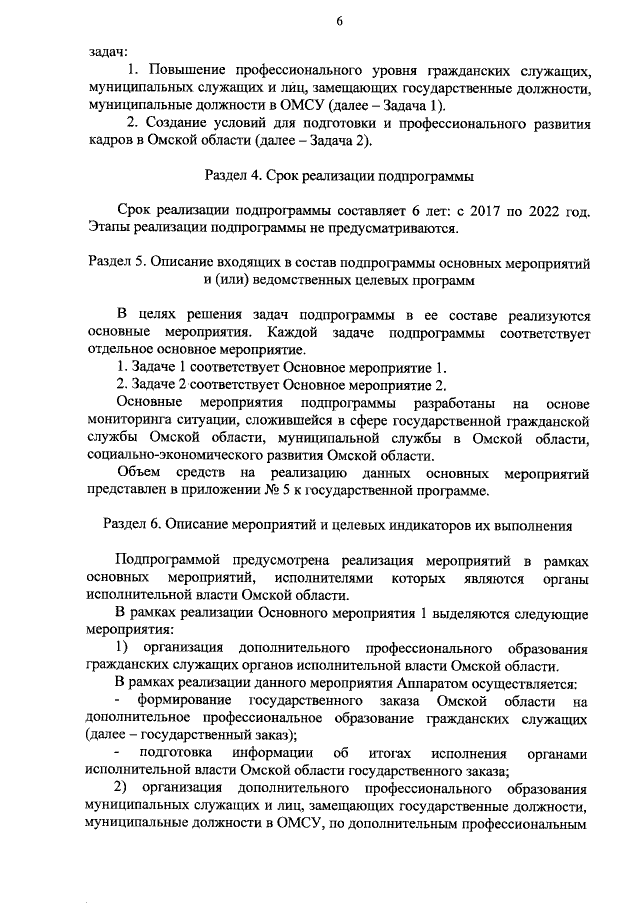 6

задач:

1. Повышение профессионального уровня гражданских служащих, муниципальных служащих и лиц, замещающих государственные должности, муниципальные должности в ОМСУ (далее – Задача 1).

2. Создание условий для подготовки и профессионального развития кадров в Омской области (далее – Задача 2).

Раздел 4. Срок реализации подпрограммы

Срок реализации подпрограммы составляет 6 лет: с 2017 по 2022 год. Этапы реализации подпрограммы не предусматриваются.

Раздел 5. Описание входящих в состав подпрограммы основных мероприятий и (или) ведомственных целевых программ

В целях решения задач подпрограммы в ее составе реализуются основные мероприятия. Каждой задаче подпрограммы соответствует отдельное основное мероприятие.

1. Задаче 1 соответствует Основное мероприятие 1.

2. Задаче 2 соответствует Основное мероприятие 2.

Основные мероприятия подпрограммы разработаны на основе мониторинга ситуации, сложившейся в сфере государственной гражданской службы Омской области, муниципальной службы в Омской области, социально-экономического развития Омской области.

Объем средств на реализацию данных основных мероприятий представлен в приложении № 5 к государственной программе.

Раздел 6. Описание мероприятий и целевых индикаторов их выполнения

Подпрограммой предусмотрена реализация мероприятий в рамках основных мероприятий, исполнителями которых являются органы исполнительной власти Омской области.

В рамках реализации Основного мероприятия 1 выделяются следующие мероприятия:

1) организация дополнительного профессионального образования гражданских служащих органов исполнительной власти Омской области.

В рамках реализации данного мероприятия Аппаратом осуществляется:

- формирование государственного заказа Омской области на дополнительное профессиональное образование гражданских служащих (далее – государственный заказ);

- подготовка информации об итогах исполнения органами исполнительной власти Омской области государственного заказа;

2) организация дополнительного профессионального образования муниципальных служащих и лиц, замещающих государственные должности, муниципальные должности в ОМСУ, по дополнительным профессиональным